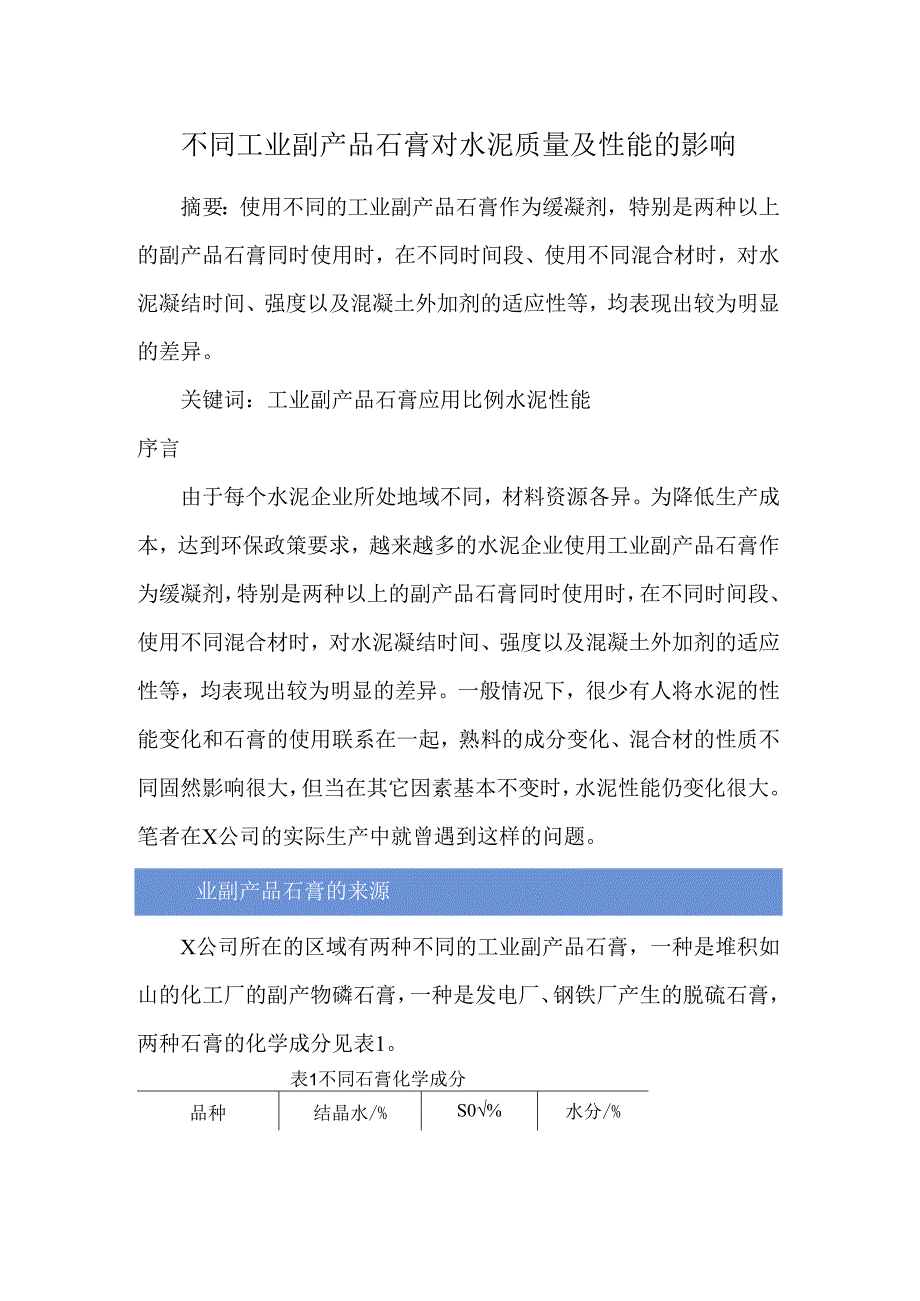 不同工业副产品石膏对水泥质量及性能的影响

摘要：使用不同的工业副产品石膏作为缓凝剂，特别是两种以上的副产品石膏同时使用时，在不同时间段、使用不同混合材时，对水泥凝结时间、强度以及混凝土外加剂的适应性等，均表现出较为明显的差异。

关键词：工业副产品石膏应用比例水泥性能

序言

由于每个水泥企业所处地域不同，材料资源各异。为降低生产成本，达到环保政策要求，越来越多的水泥企业使用工业副产品石膏作为缓凝剂，特别是两种以上的副产品石膏同时使用时，在不同时间段、使用不同混合材时，对水泥凝结时间、强度以及混凝土外加剂的适应性等，均表现出较为明显的差异。一般情况下，很少有人将水泥的性能变化和石膏的使用联系在一起，熟料的成分变化、混合材的性质不同固然影响很大，但当在其它因素基本不变时，水泥性能仍变化很大。笔者在X公司的实际生产中就曾遇到这样的问题。

业副产品石膏的来源

X公司所在的区域有两种不同的工业副产品石膏，一种是堆积如山的化工厂的副产物磷石膏，一种是发电厂、钢铁厂产生的脱硫石膏，两种石膏的化学成分见表1。

表1不同石膏化学成分

| 品种 | 结晶水/% | S0√% | 水分/% |
|---|---|---|---|